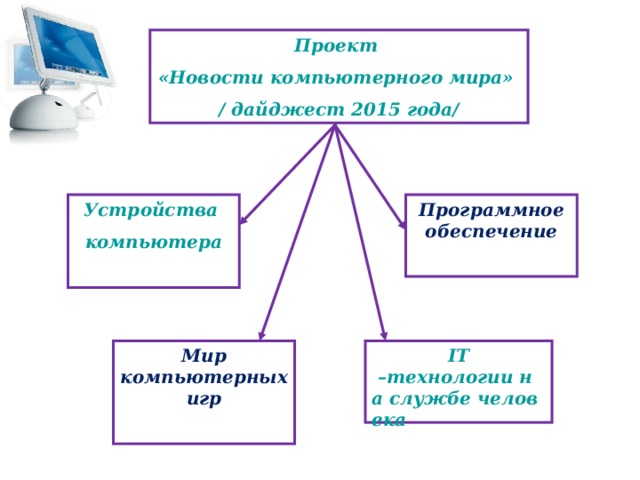 Проект
«Новости компьютерного мира»
/ дайджест 2015 года/

Устройства компьютера

Программное обеспечение

Мир компьютерных игр

IT
–технологии н
а службе челов
ека